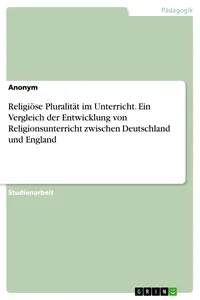 Pädagogik

Anonym

Religiöse Pluralität im Unterricht. Ein Vergleich der Entwicklung von Religionsunterricht zwischen Deutschland und England

Studienarbeit

GRIN